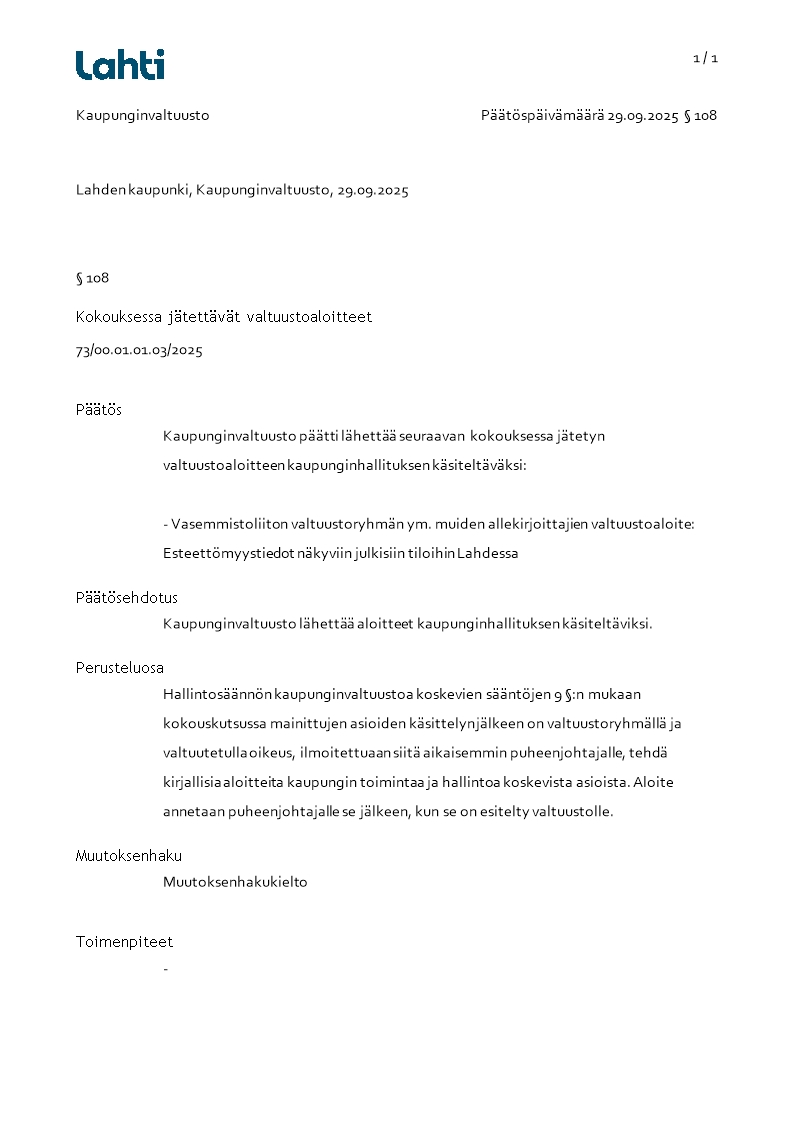 Lahti

1 / 1

Kaupunginvaltuusto

Päätöspäivämäärä 29.09.2025 § 108

Lahden kaupunki, Kaupunginvaltuusto, 29.09.2025

§ 108

Kokouksessa jätettävät valtuustoaloitteet

73/00.01.01.03/2025

Päätös

Kaupunginvaltuusto päätti lähettää seuraavan kokouksessa jätetyn valtuustoaloitteen kaupunginhallituksen käsiteltäväksi:

- Vasemmistoliiton valtuustoryhmän ym. muiden allekirjoittajien valtuustoaloite: Esteettömyystiedot näkyviin julkisiin tiloihin Lahdessa

Päätösehdotus

Kaupunginvaltuusto lähettää aloitteet kaupunginhallituksen käsiteltäviksi.

Perusteluosa

Hallintosäännön kaupunginvaltuustoa koskevien sääntöjen 9 §:n mukaan kokouskutsussa mainittujen asioiden käsittelyn jälkeen on valtuustoryhmällä ja valtuutetulla oikeus, ilmoitettuaan siitä aikaisemmin puheenjohtajalle, tehdä kirjallisia aloitteita kaupungin toimintaa ja hallintoa koskevista asioista. Aloite annetaan puheenjohtajalle se jälkeen, kun se on esitelty valtuustolle.

Muutoksenhaku

Muutoksenhakukielto

Toimenpiteet

-